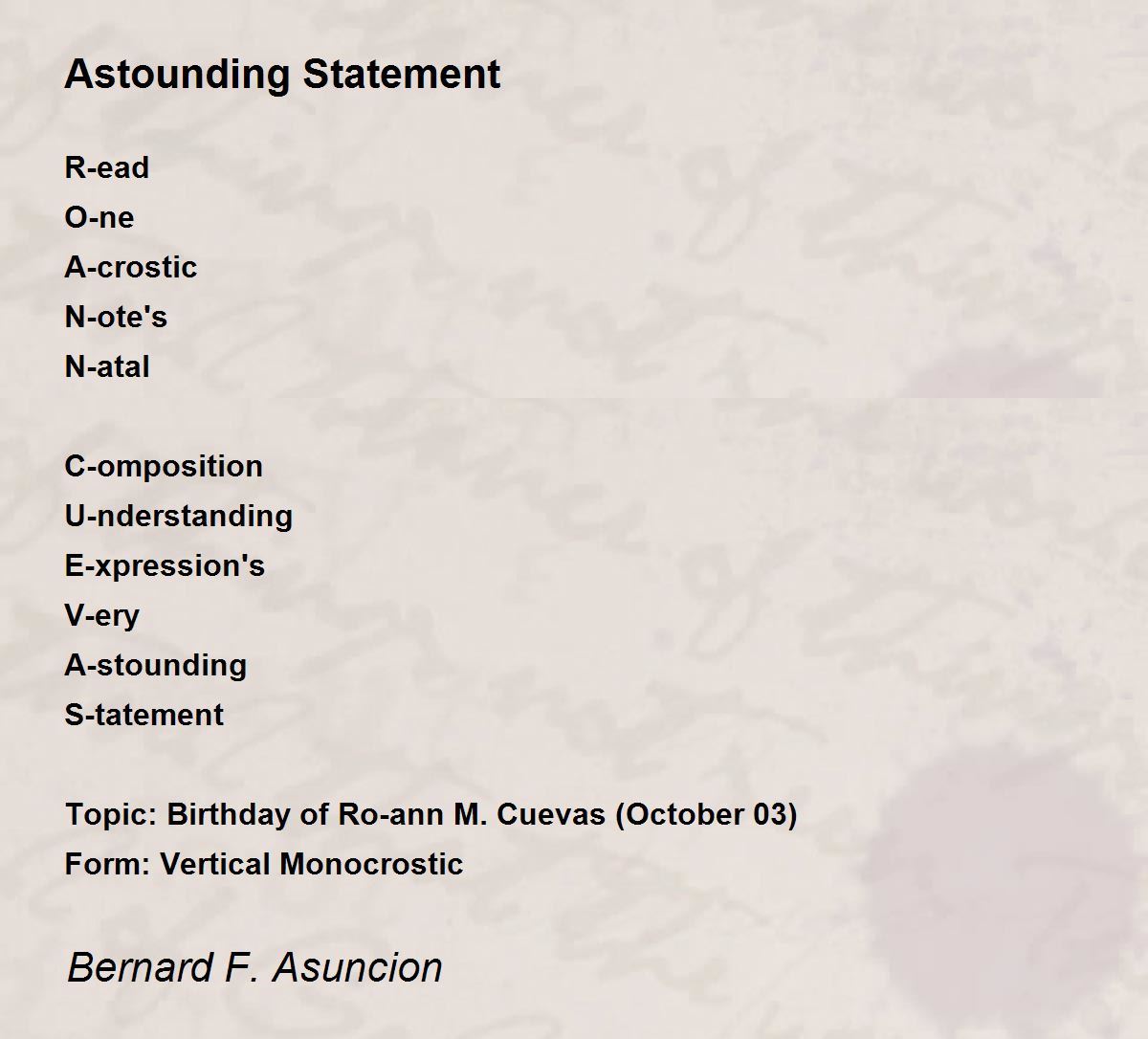 Astounding Statement

R-ead
O-ne
A-crostic
N-ote's
N-atal

C-omposition
U-nderstanding
E-xpression's
V-ery
A-stounding
S-tatement

Topic: Birthday of Ro-ann M. Cuevas (October 03)
Form: Vertical Monocrostic

Bernard F. Asuncion